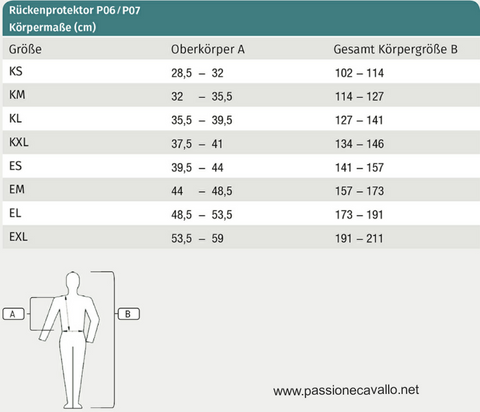 Rückenprotektor P06 / P07
Körpermaße (cm)

| Größe | Oberkörper A | Gesamt Körpergröße B |
|---|---|---|
| KS | 28,5 – 32 | 102 – 114 |
| KM | 32 – 35,5 | 114 – 127 |
| KL | 35,5 – 39,5 | 127 – 141 |
| KXL | 37,5 – 41 | 134 – 146 |
| ES | 39,5 – 44 | 141 – 157 |
| EM | 44 – 48,5 | 157 – 173 |
| EL | 48,5 – 53,5 | 173 – 191 |
| EXL | 53,5 – 59 | 191 – 211 |

A

B

www.passionecavallo.net